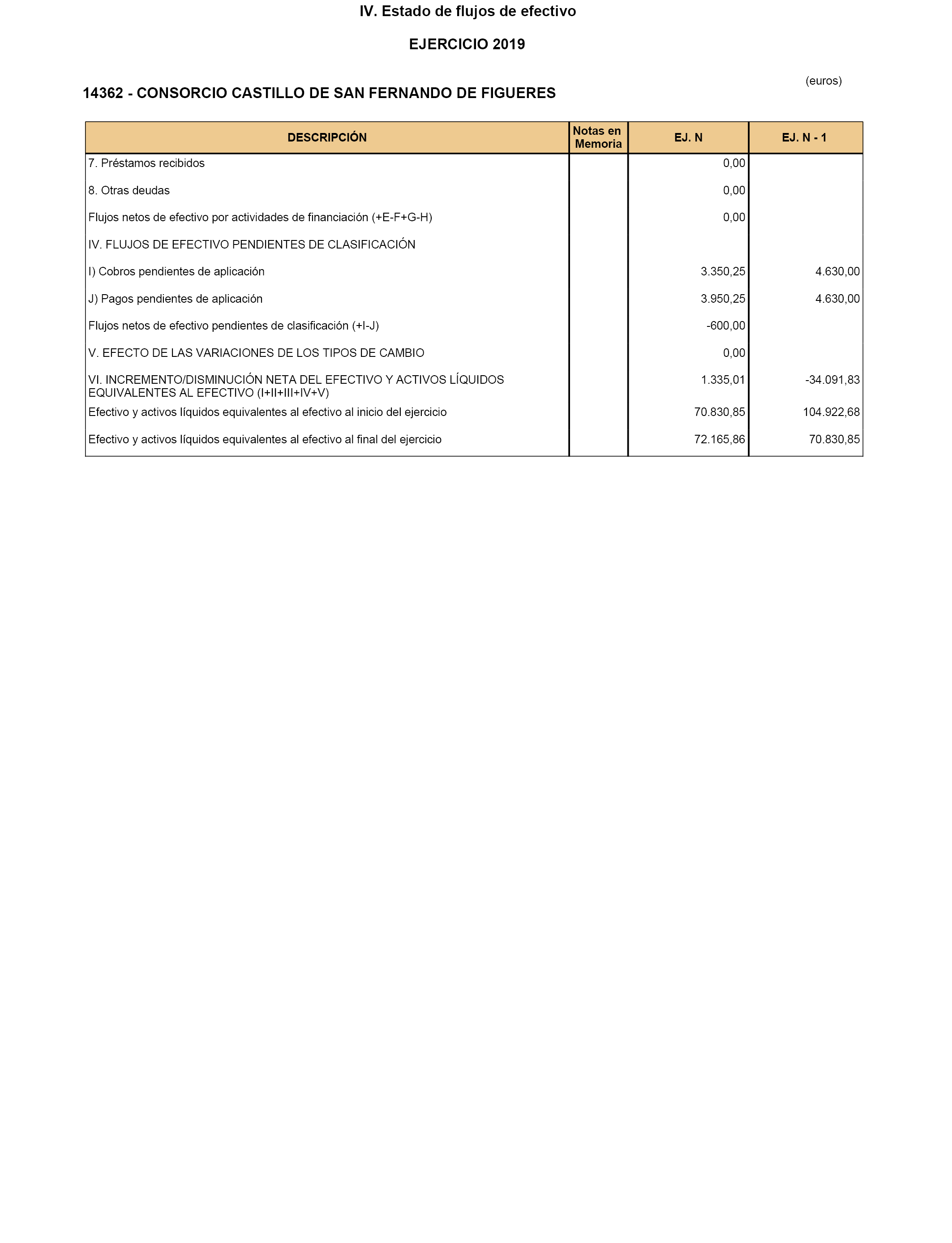 IV. Estado de flujos de efectivo

EJERCICIO 2019

(euros)

14362 - CONSORCIO CASTILLO DE SAN FERNANDO DE FIGUERES

| DESCRIPCIÓN | Notas en Memoria | EJ. N | EJ. N - 1 |
|---|---|---|---|
| 7. Préstamos recibidos | | 0,00 | |
| 8. Otras deudas | | 0,00 | |
| Flujos netos de efectivo por actividades de financiación (+E-F+G-H) | | 0,00 | |
| IV. FLUJOS DE EFECTIVO PENDIENTES DE CLASIFICACIÓN | | | |
| I) Cobros pendientes de aplicación | | 3.350,25 | 4.630,00 |
| J) Pagos pendientes de aplicación | | 3.950,25 | 4.630,00 |
| Flujos netos de efectivo pendientes de clasificación (+I-J) | | -600,00 | |
| V. EFECTO DE LAS VARIACIONES DE LOS TIPOS DE CAMBIO | | 0,00 | |
| VI. INCREMENTO/DISMINUCIÓN NETA DEL EFECTIVO Y ACTIVOS LÍQUIDOS EQUIVALENTES AL EFECTIVO (I+II+III+IV+V) | | 1.335,01 | -34.091,83 |
| Efectivo y activos líquidos equivalentes al efectivo al inicio del ejercicio | | 70.830,85 | 104.922,68 |
| Efectivo y activos líquidos equivalentes al efectivo al final del ejercicio | | 72.165,86 | 70.830,85 |